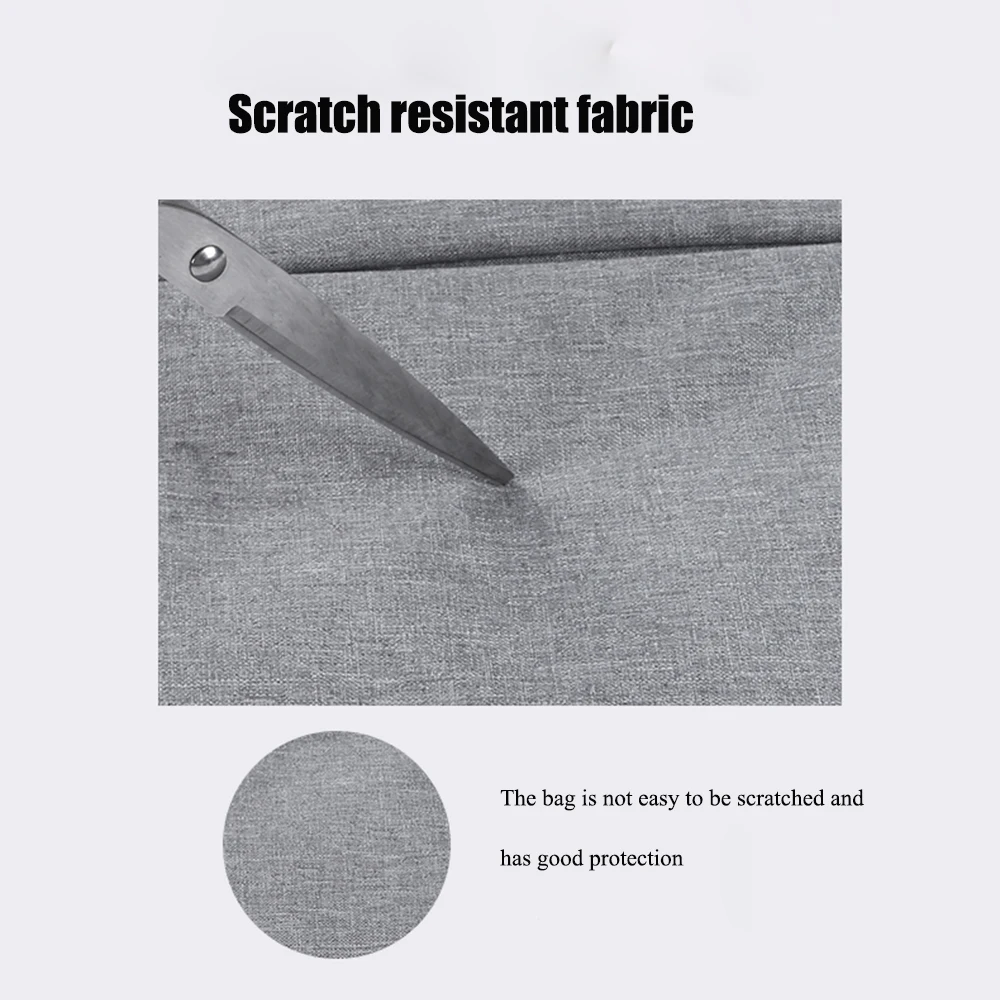 Scratch resistant fabric

The bag is not easy to be scratched and has good protection